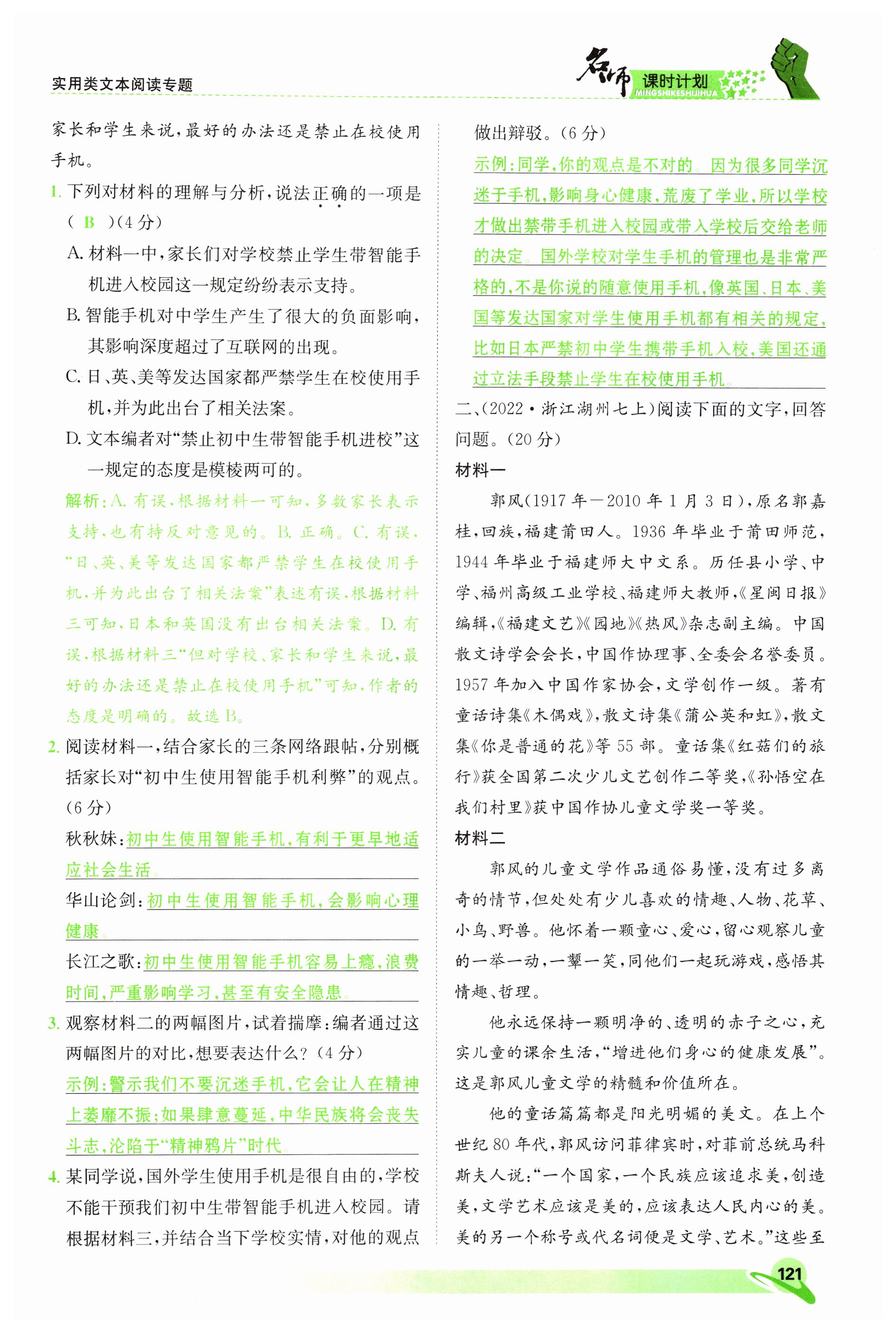 实用类文本阅读专题

名师 课时计划 MINGSHIKESHIJIHUA

家长和学生来说，最好的办法还是禁止在校使用手机。

1. 下列对材料的理解与分析，说法正确的一项是( B )(4分)

A. 材料一中，家长们对学校禁止学生带智能手机进入校园这一规定纷纷表示支持。

B. 智能手机对中学生产生了很大的负面影响，其影响深度超过了互联网的出现。

C. 日、英、美等发达国家都严禁学生在校使用手机，并为此出台了相关法案。

D. 文本编者对“禁止初中生带智能手机进校”这一规定的态度是模棱两可的。

解析：A. 有误，根据材料一可知，多数家长表示支持，也有持反对意见的。B. 正确。C. 有误，“日、英、美等发达国家都严禁学生在校使用手机，并为此出台了相关法案”表述有误，根据材料三可知，日本和英国没有出台相关法案。D. 有误，根据材料三“但对学校、家长和学生来说，最好的办法还是禁止在校使用手机”可知，作者的态度是明确的。故选B。

2. 阅读材料一，结合家长的三条网络跟帖，分别概括家长对“初中生使用智能手机利弊”的观点。(6分)

秋秋妹：初中生使用智能手机，有利于更早地适应社会生活。

华山论剑：初中生使用智能手机，会影响心理健康。

长江之歌：初中生使用智能手机容易上瘾，浪费时间，严重影响学习，甚至有安全隐患。

3. 观察材料二的两幅图片，试着揣摩：编者通过这两幅图片的对比，想要表达什么？(4分)

示例：警示我们不要沉迷手机，它会让人在精神上萎靡不振；如果肆意蔓延，中华民族将会丧失斗志，沦陷于“精神鸦片”时代。

4. 某同学说，国外学生使用手机是很自由的，学校不能干预我们初中生带智能手机进入校园。请根据材料三，并结合当下学校实情，对他的观点做出辩驳。(6分)

示例：同学，你的观点是不对的。因为很多同学沉迷于手机，影响身心健康，荒废了学业，所以学校才做出禁带手机进入校园或带入学校后交给老师的决定。国外学校对学生手机的管理也是非常严格的，不是你说的随意使用手机，像英国、日本、美国等发达国家对学生使用手机都有相关的规定，比如日本严禁初中学生携带手机入校，美国还通过立法手段禁止学生在校使用手机。

二、(2022·浙江湖州七上)阅读下面的文字，回答问题。(20分)

材料一

郭风(1917年—2010年1月3日)，原名郭嘉桂，回族，福建莆田人。1936年毕业于莆田师范，1944年毕业于福建师大中文系。历任县小学、中学、福州高级工业学校、福建师大教师，《星闽日报》编辑，《福建文艺》《园地》《热风》杂志副主编。中国散文诗学会会长，中国作协理事、全委会名誉委员。1957年加入中国作家协会，文学创作一级。著有童话诗集《木偶戏》，散文诗集《蒲公英和虹》，散文集《你是普通的花》等55部。童话集《红菇们的旅行》获全国第二次少儿文艺创作二等奖，《孙悟空在我们村里》获中国作协儿童文学奖一等奖。

材料二

郭风的儿童文学作品通俗易懂，没有过多离奇的情节，但处处有少儿喜欢的情趣、人物、花草、小鸟、野兽。他怀着一颗童心、爱心，留心观察儿童的一举一动，一颦一笑，同他们一起玩游戏，感悟其情趣、哲理。

他永远保持一颗明净的、透明的赤子之心，充实儿童的课余生活，“增进他们身心的健康发展”。这是郭风儿童文学的精髓和价值所在。

他的童话篇篇都是阳光明媚的美文。在上个世纪80年代，郭风访问菲律宾时，对菲前总统马科斯夫人说：“一个国家，一个民族应该追求美，创造美，文学艺术应该是美的，应该表达人民内心的美。美的另一个称号或代名词便是文学、艺术。”这些至

121